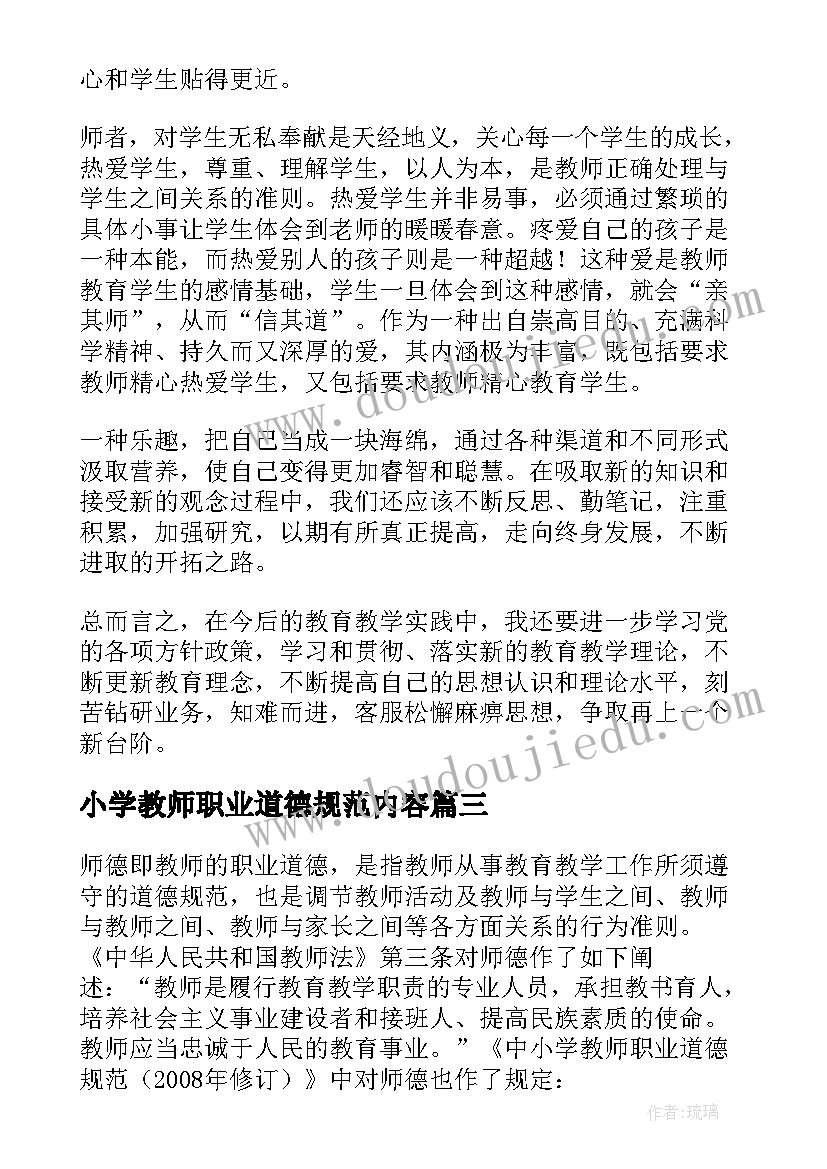 心和学生贴得更近。

师者，对学生无私奉献是天经地义，关心每一个学生的成长，热爱学生，尊重、理解学生，以人为本，是教师正确处理与学生之间关系的准则。热爱学生并非易事，必须通过繁琐的具体小事让学生体会到老师的暖暖春意。疼爱自己的孩子是一种本能，而热爱别人的孩子则是一种超越！这种爱是教师教育学生的感情基础，学生一旦体会到这种感情，就会“亲其师”，从而“信其道”。作为一种出自崇高目的、充满科学精神、持久而又深厚的爱，其内涵极为丰富，既包括要求教师精心热爱学生，又包括要求教师精心教育学生。

一种乐趣，把自己当成一块海绵，通过各种渠道和不同形式汲取营养，使自己变得更加睿智和聪慧。在吸取新的知识和接受新的观念过程中，我们还应该不断反思、勤笔记，注重积累，加强研究，以期有所真正提高，走向终身发展，不断进取的开拓之路。

总而言之，在今后的教育教学实践中，我还要进一步学习党的各项方针政策，学习和贯彻、落实新的教育教学理论，不断更新教育理念，不断提高自己的思想认识和理论水平，刻苦钻研业务，知难而进，客服松懈麻痹思想，争取再上一个新台阶。

小学教师职业道德规范内容篇三

师德即教师的职业道德，是指教师从事教育教学工作所须遵守的道德规范，也是调节教师活动及教师与学生之间、教师与教师之间、教师与家长之间等各方面关系的行为准则。《中华人民共和国教师法》第三条对师德作了如下阐述：“教师是履行教育教学职责的专业人员，承担教书育人，培养社会主义事业建设者和接班人、提高民族素质的使命。教师应当忠诚于人民的教育事业。”《中小学教师职业道德规范（2008年修订）》中对师德也作了规定：

作者：琉璃